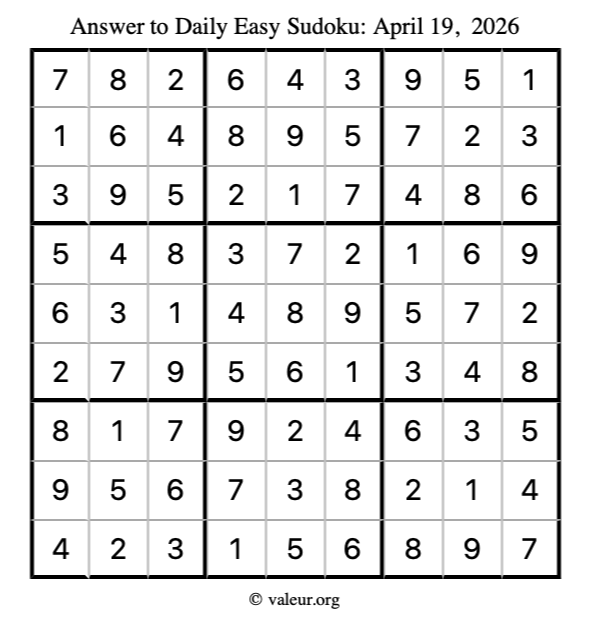 Answer to Daily Easy Sudoku: April 19, 2026

| | | | | | | | | |
|---|---|---|---|---|---|---|---|---|
| 7 | 8 | 2 | 6 | 4 | 3 | 9 | 5 | 1 |
| 1 | 6 | 4 | 8 | 9 | 5 | 7 | 2 | 3 |
| 3 | 9 | 5 | 2 | 1 | 7 | 4 | 8 | 6 |
| 5 | 4 | 8 | 3 | 7 | 2 | 1 | 6 | 9 |
| 6 | 3 | 1 | 4 | 8 | 9 | 5 | 7 | 2 |
| 2 | 7 | 9 | 5 | 6 | 1 | 3 | 4 | 8 |
| 8 | 1 | 7 | 9 | 2 | 4 | 6 | 3 | 5 |
| 9 | 5 | 6 | 7 | 3 | 8 | 2 | 1 | 4 |
| 4 | 2 | 3 | 1 | 5 | 6 | 8 | 9 | 7 |

© valeur.org